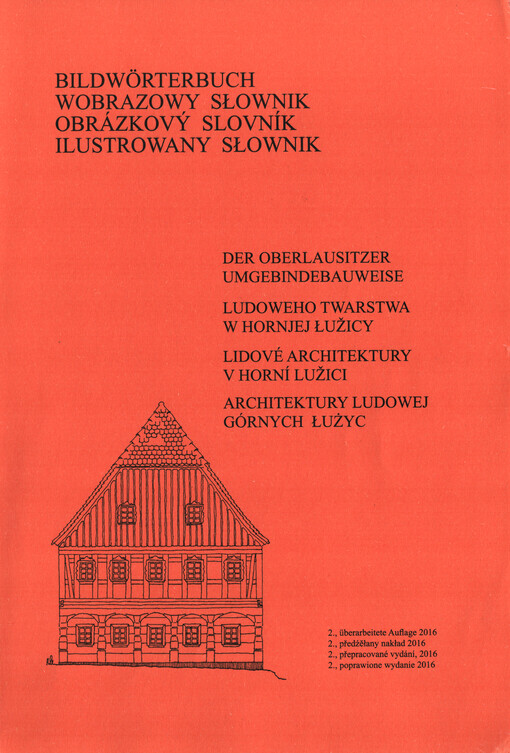 BILDWÖRTERBUCH
WOBRAZOWY SŁOWNIK
OBRÁZKOVÝ SLOVNÍK
ILUSTROWANY SŁOWNIK

DER OBERLAUSITZER UMGEBINDEBAUWEISE

LUDOWEHO TWARSTWA W HORNJEJ ŁUŽICY

LIDOVÉ ARCHITEKTURY V HORNÍ LUŽICI

ARCHITEKTURY LUDOWEJ GÓRNYCH ŁUŻYC

2., überarbeitete Auflage 2016
2., předźěłany nakład 2016
2., přepracované vydání, 2016
2., poprawione wydanie 2016